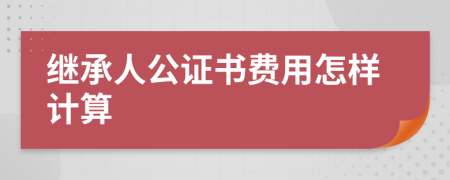 继承人公证书费用怎样计算